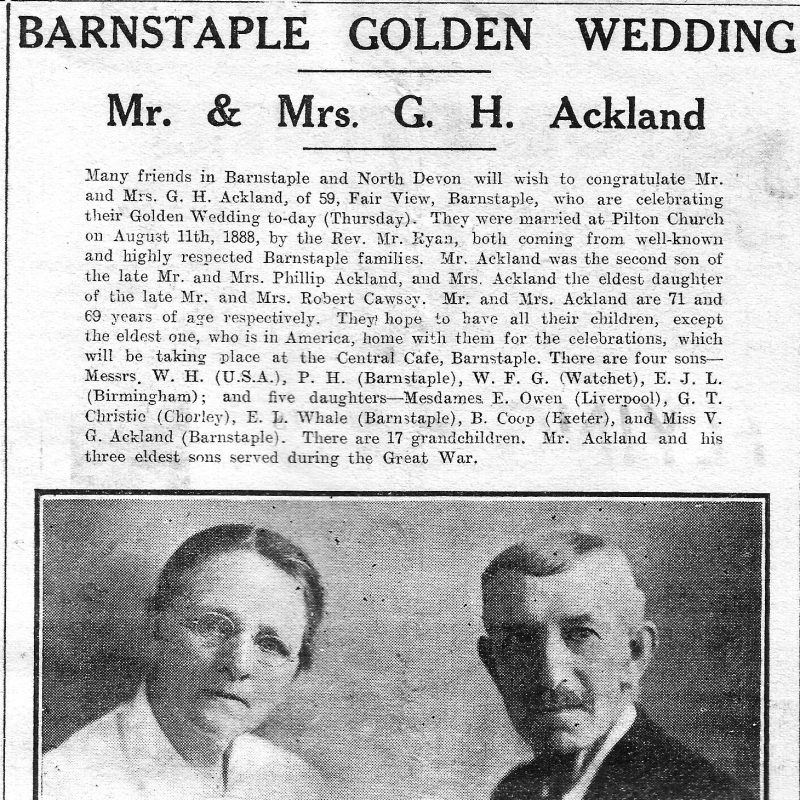 BARNSTAPLE GOLDEN WEDDING

Mr. & Mrs. G. H. Ackland

Many friends in Barnstaple and North Devon will wish to congratulate Mr. and Mrs. G. H. Ackland, of 59, Fair View, Barnstaple, who are celebrating their Golden Wedding to-day (Thursday). They were married at Pilton Church on August 11th, 1888, by the Rev. Mr. Ryan, both coming from well-known and highly respected Barnstaple families. Mr. Ackland was the second son of the late Mr. and Mrs. Phillip Ackland, and Mrs. Ackland the eldest daughter of the late Mr. and Mrs. Robert Cawsey. Mr. and Mrs. Ackland are 71 and 69 years of age respectively. They hope to have all their children, except the eldest one, who is in America, home with them for the celebrations, which will be taking place at the Central Cafe, Barnstaple. There are four sons—Messrs. W. H. (U.S.A.), P. H. (Barnstaple), W. F. G. (Watchet), E. J. L. (Birmingham); and five daughters—Mesdames E. Owen (Liverpool), G. T. Christie (Chorley), E. L. Whale (Barnstaple), B. Coop (Exeter), and Miss V. G. Ackland (Barnstaple). There are 17 grandchildren. Mr. Ackland and his three eldest sons served during the Great War.